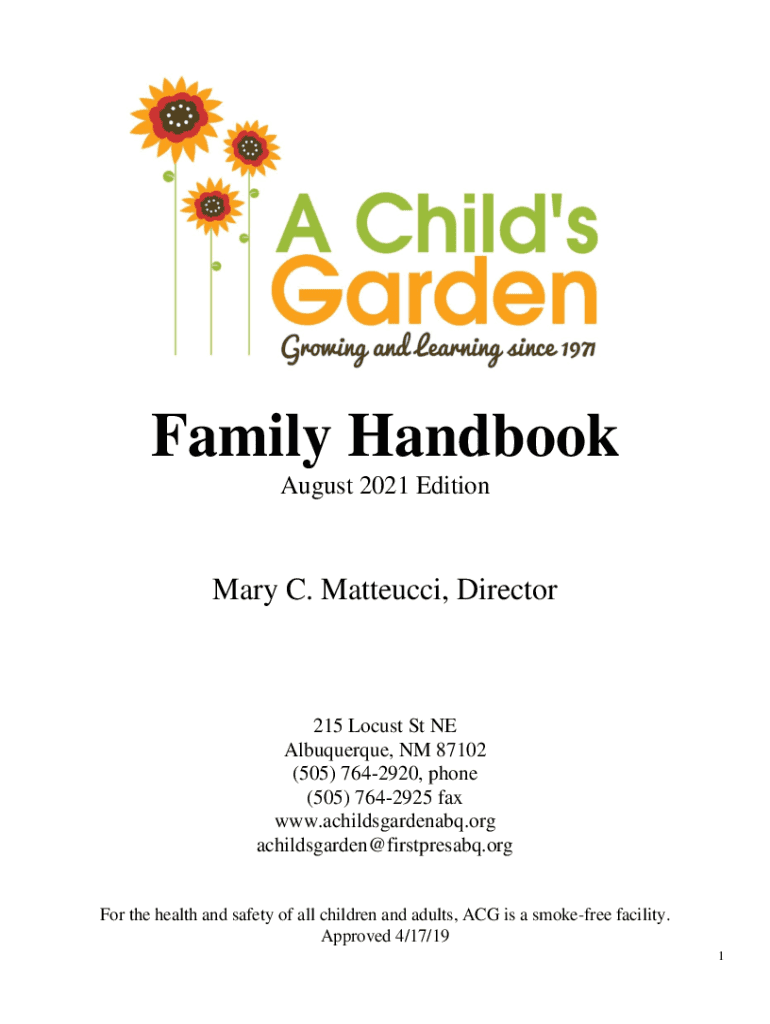 A Child's Garden
Growing and Learning since 1971

Family Handbook
August 2021 Edition

Mary C. Matteucci, Director

215 Locust St NE
Albuquerque, NM 87102
(505) 764-2920, phone
(505) 764-2925 fax
www.achildsgardenabq.org
achildsgarden@firstpresabq.org

For the health and safety of all children and adults, ACG is a smoke-free facility.
Approved 4/17/19

1